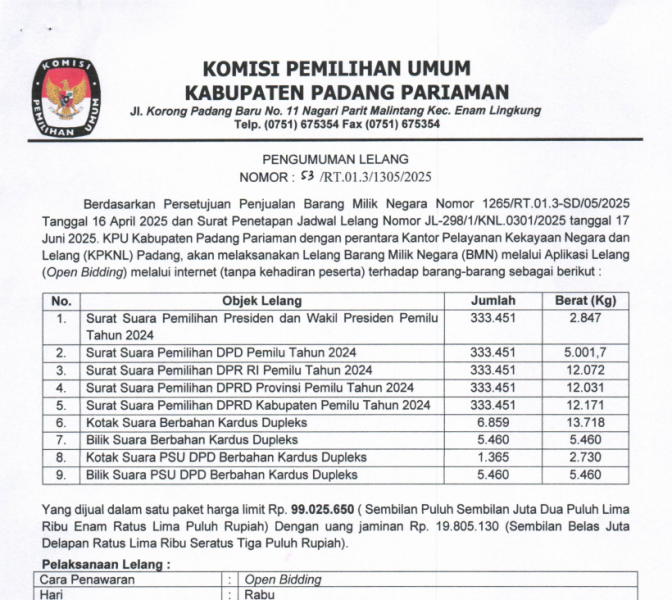 KOMISI PEMILIHAN UMUM

KOMISI PEMILIHAN UMUM
KABUPATEN PADANG PARIAMAN
Jl. Korong Padang Baru No. 11 Nagari Parit Malintang Kec. Enam Lingkung
Telp. (0751) 675354 Fax (0751) 675354

PENGUMUMAN LELANG
NOMOR : 53 /RT.01.3/1305/2025

Berdasarkan Persetujuan Penjualan Barang Milik Negara Nomor 1265/RT.01.3-SD/05/2025 Tanggal 16 April 2025 dan Surat Penetapan Jadwal Lelang Nomor JL-298/1/KNL.0301/2025 tanggal 17 Juni 2025. KPU Kabupaten Padang Pariaman dengan perantara Kantor Pelayanan Kekayaan Negara dan Lelang (KPKNL) Padang, akan melaksanakan Lelang Barang Milik Negara (BMN) melalui Aplikasi Lelang (Open Bidding) melalui internet (tanpa kehadiran peserta) terhadap barang-barang sebagai berikut :

| No. | Objek Lelang | Jumlah | Berat (Kg) |
|---|---|---|---|
| 1. | Surat Suara Pemilihan Presiden dan Wakil Presiden Pemilu Tahun 2024 | 333.451 | 2.847 |
| 2. | Surat Suara Pemilihan DPD Pemilu Tahun 2024 | 333.451 | 5.001,7 |
| 3. | Surat Suara Pemilihan DPR RI Pemilu Tahun 2024 | 333.451 | 12.072 |
| 4. | Surat Suara Pemilihan DPRD Provinsi Pemilu Tahun 2024 | 333.451 | 12.031 |
| 5. | Surat Suara Pemilihan DPRD Kabupaten Pemilu Tahun 2024 | 333.451 | 12.171 |
| 6. | Kotak Suara Berbahan Kardus Dupleks | 6.859 | 13.718 |
| 7. | Bilik Suara Berbahan Kardus Dupleks | 5.460 | 5.460 |
| 8. | Kotak Suara PSU DPD Berbahan Kardus Dupleks | 1.365 | 2.730 |
| 9. | Bilik Suara PSU DPD Berbahan Kardus Dupleks | 5.460 | 5.460 |

Yang dijual dalam satu paket harga limit Rp. 99.025.650 ( Sembilan Puluh Sembilan Juta Dua Puluh Lima Ribu Enam Ratus Lima Puluh Rupiah) Dengan uang jaminan Rp. 19.805.130 (Sembilan Belas Juta Delapan Ratus Lima Ribu Seratus Tiga Puluh Rupiah).

Pelaksanaan Lelang :

| Cara Penawaran | : | Open Bidding |
|---|---|---|
| Hari | : | Rabu |